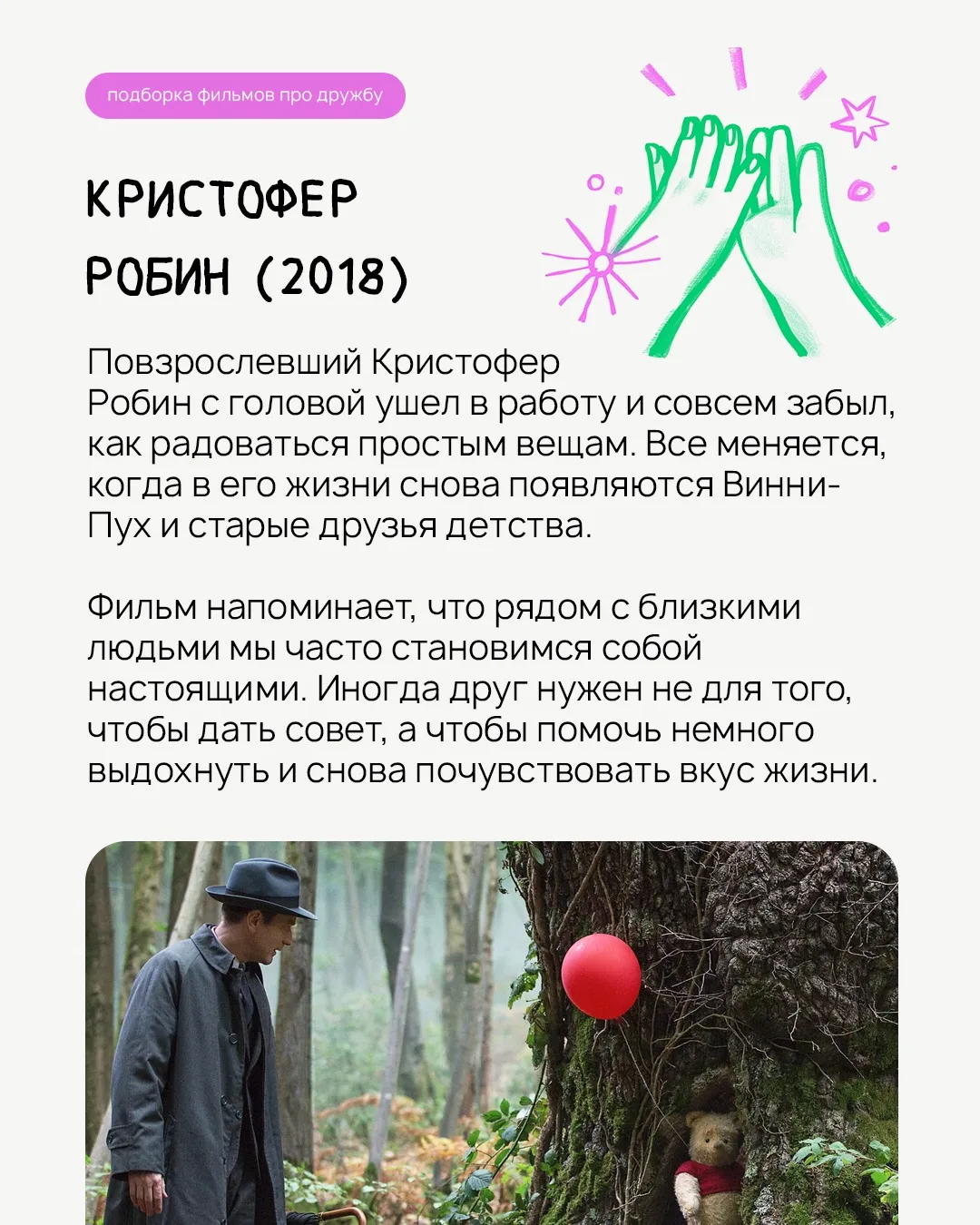 подборка фильмов про дружбу

КРИСТОФЕР РОБИН (2018)

Повзрослевший Кристофер Робин с головой ушел в работу и совсем забыл, как радоваться простым вещам. Все меняется, когда в его жизни снова появляются Винни-Пух и старые друзья детства.

Фильм напоминает, что рядом с близкими людьми мы часто становимся собой настоящими. Иногда друг нужен не для того, чтобы дать совет, а чтобы помочь немного выдохнуть и снова почувствовать вкус жизни.